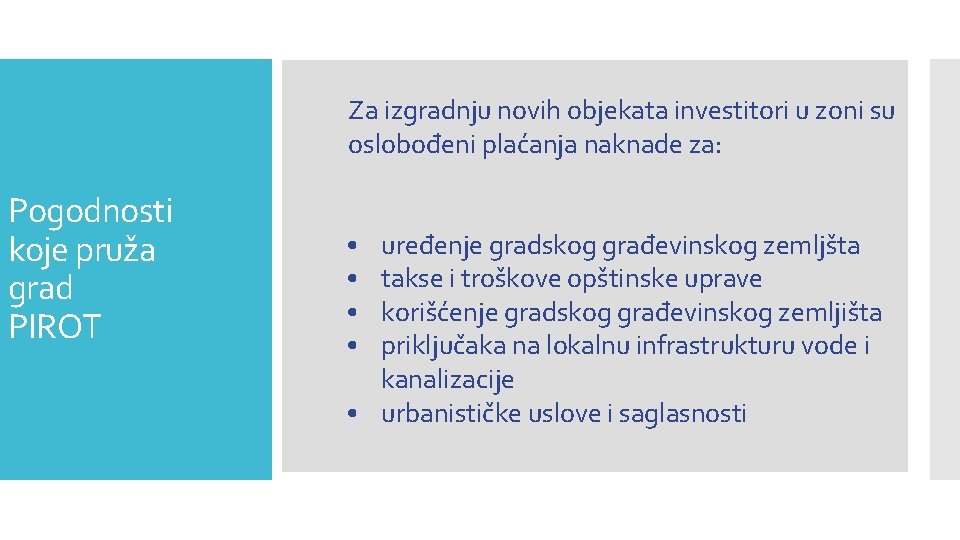 Pogodnosti koje pruža grad PIROT

Za izgradnju novih objekata investitori u zoni su oslobođeni plaćanja naknade za:

• uređenje gradskog građevinskog zemljšta
• takse i troškove opštinske uprave
• korišćenje gradskog građevinskog zemljišta
• priključaka na lokalnu infrastrukturu vode i kanalizacije
• urbanističke uslove i saglasnosti